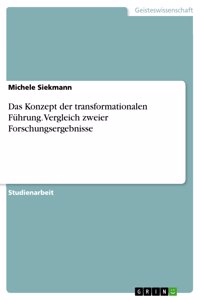 Geisteswissenschaft

Michele Siekmann

Das Konzept der transformationalen Führung. Vergleich zweier Forschungsergebnisse

Studienarbeit

GRIN